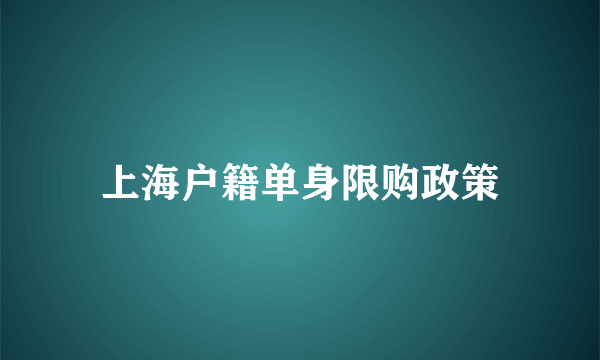 上海户籍单身限购政策